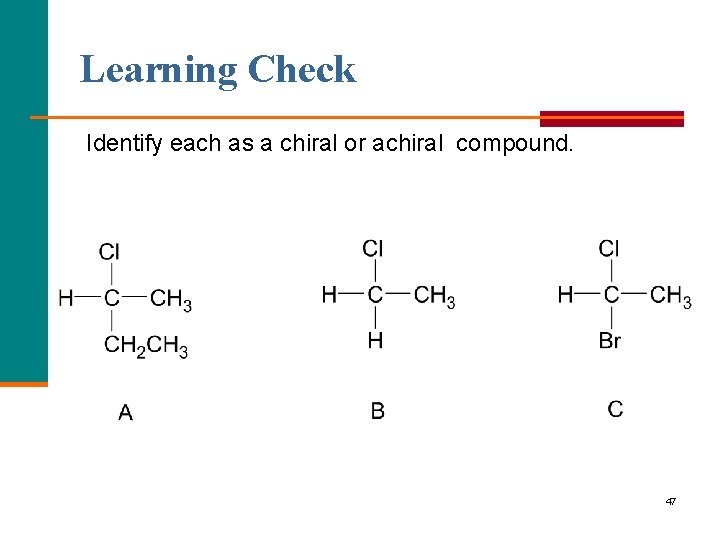 Learning Check

Identify each as a chiral or achiral compound.

Cl
H—C—$CH_3$
$CH_2CH_3$

A

Cl
H—C—$CH_3$
H

B

Cl
H—C—$CH_3$
Br

C

47